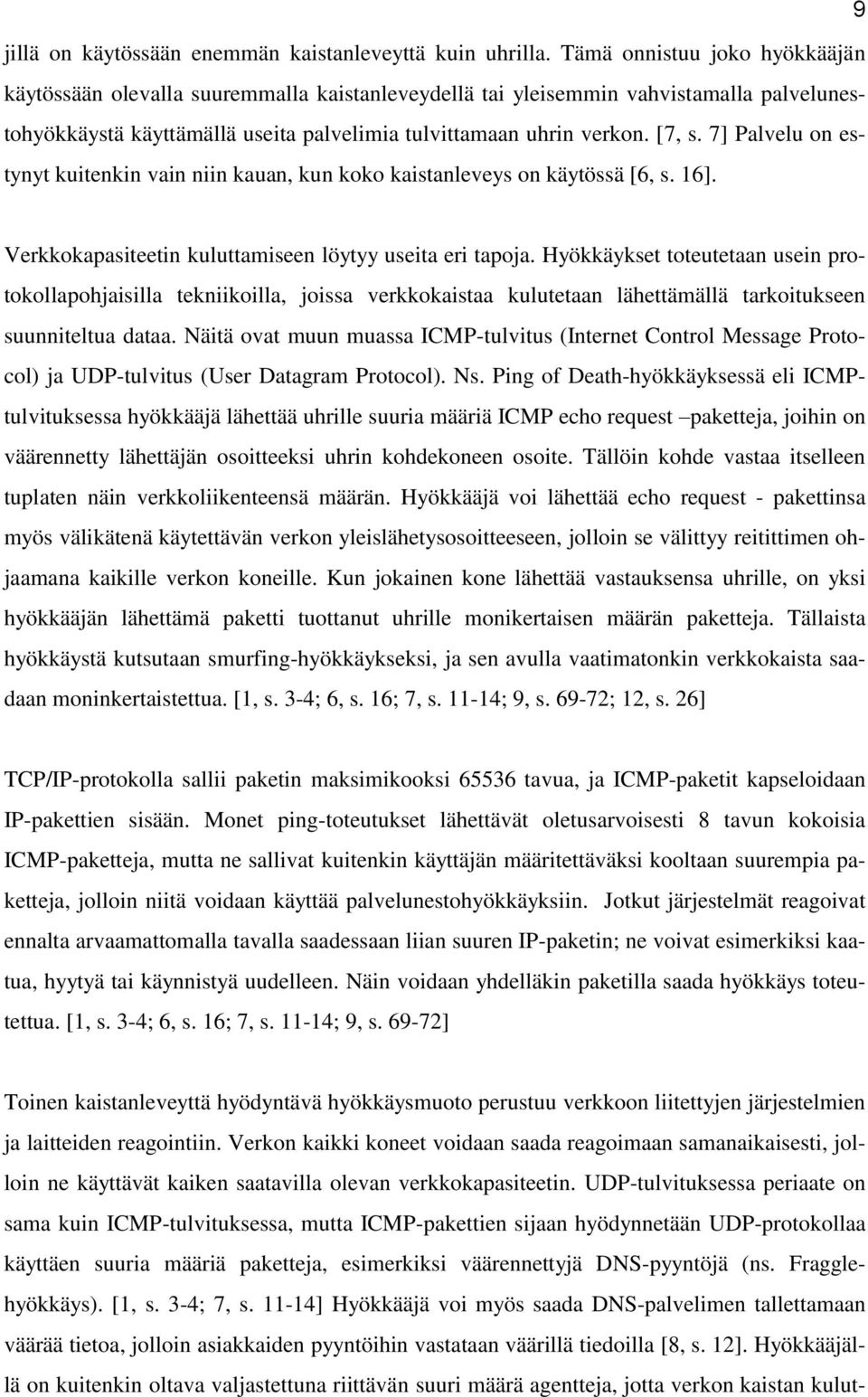 9

jillä on käytössään enemmän kaistanleveyttä kuin uhrilla. Tämä onnistuu joko hyökkääjän käytössään olevalla suuremmalla kaistanleveydellä tai yleisemmin vahvistamalla palvelunestohyökkäystä käyttämällä useita palvelimia tulvittamaan uhrin verkon. [7, s. 7] Palvelu on estynyt kuitenkin vain niin kauan, kun koko kaistanleveys on käytössä [6, s. 16].

Verkkokapasiteetin kuluttamiseen löytyy useita eri tapoja. Hyökkäykset toteutetaan usein protokollapohjaisilla tekniikoilla, joissa verkkokaistaa kulutetaan lähettämällä tarkoitukseen suunniteltua dataa. Näitä ovat muun muassa ICMP-tulvitus (Internet Control Message Protocol) ja UDP-tulvitus (User Datagram Protocol). Ns. Ping of Death-hyökkäyksessä eli ICMP-tulvituksessa hyökkääjä lähettää uhrille suuria määriä ICMP echo request –paketteja, joihin on väärennetty lähettäjän osoitteeksi uhrin kohdekoneen osoite. Tällöin kohde vastaa itselleen tuplaten näin verkkoliikenteensä määrän. Hyökkääjä voi lähettää echo request - pakettinsa myös välikätenä käytettävän verkon yleislähetysosoitteeseen, jolloin se välittyy reitittimen ohjaamana kaikille verkon koneille. Kun jokainen kone lähettää vastauksensa uhrille, on yksi hyökkääjän lähettämä paketti tuottanut uhrille monikertaisen määrän paketteja. Tällaista hyökkäystä kutsutaan smurfing-hyökkäykseksi, ja sen avulla vaatimatonkin verkkokaista saadaan moninkertaistettua. [1, s. 3-4; 6, s. 16; 7, s. 11-14; 9, s. 69-72; 12, s. 26]

TCP/IP-protokolla sallii paketin maksimikooksi 65536 tavua, ja ICMP-paketit kapseloidaan IP-pakettien sisään. Monet ping-toteutukset lähettävät oletusarvoisesti 8 tavun kokoisia ICMP-paketteja, mutta ne sallivat kuitenkin käyttäjän määritettäväksi kooltaan suurempia paketteja, jolloin niitä voidaan käyttää palvelunestohyökkäyksiin. Jotkut järjestelmät reagoivat ennalta arvaamattomalla tavalla saadessaan liian suuren IP-paketin; ne voivat esimerkiksi kaatua, hyytyä tai käynnistyä uudelleen. Näin voidaan yhdelläkin paketilla saada hyökkäys toteutettua. [1, s. 3-4; 6, s. 16; 7, s. 11-14; 9, s. 69-72]

Toinen kaistanleveyttä hyödyntävä hyökkäysmuoto perustuu verkkoon liitettyjen järjestelmien ja laitteiden reagointiin. Verkon kaikki koneet voidaan saada reagoimaan samanaikaisesti, jolloin ne käyttävät kaiken saatavilla olevan verkkokapasiteetin. UDP-tulvituksessa periaate on sama kuin ICMP-tulvituksessa, mutta ICMP-pakettien sijaan hyödynnetään UDP-protokollaa käyttäen suuria määriä paketteja, esimerkiksi väärennettyjä DNS-pyyntöjä (ns. Fraggle-hyökkäys). [1, s. 3-4; 7, s. 11-14] Hyökkääjä voi myös saada DNS-palvelimen tallettamaan väärää tietoa, jolloin asiakkaiden pyyntöihin vastataan väärillä tiedoilla [8, s. 12]. Hyökkääjällä on kuitenkin oltava valjastettuna riittävän suuri määrä agentteja, jotta verkon kaistan kulut-